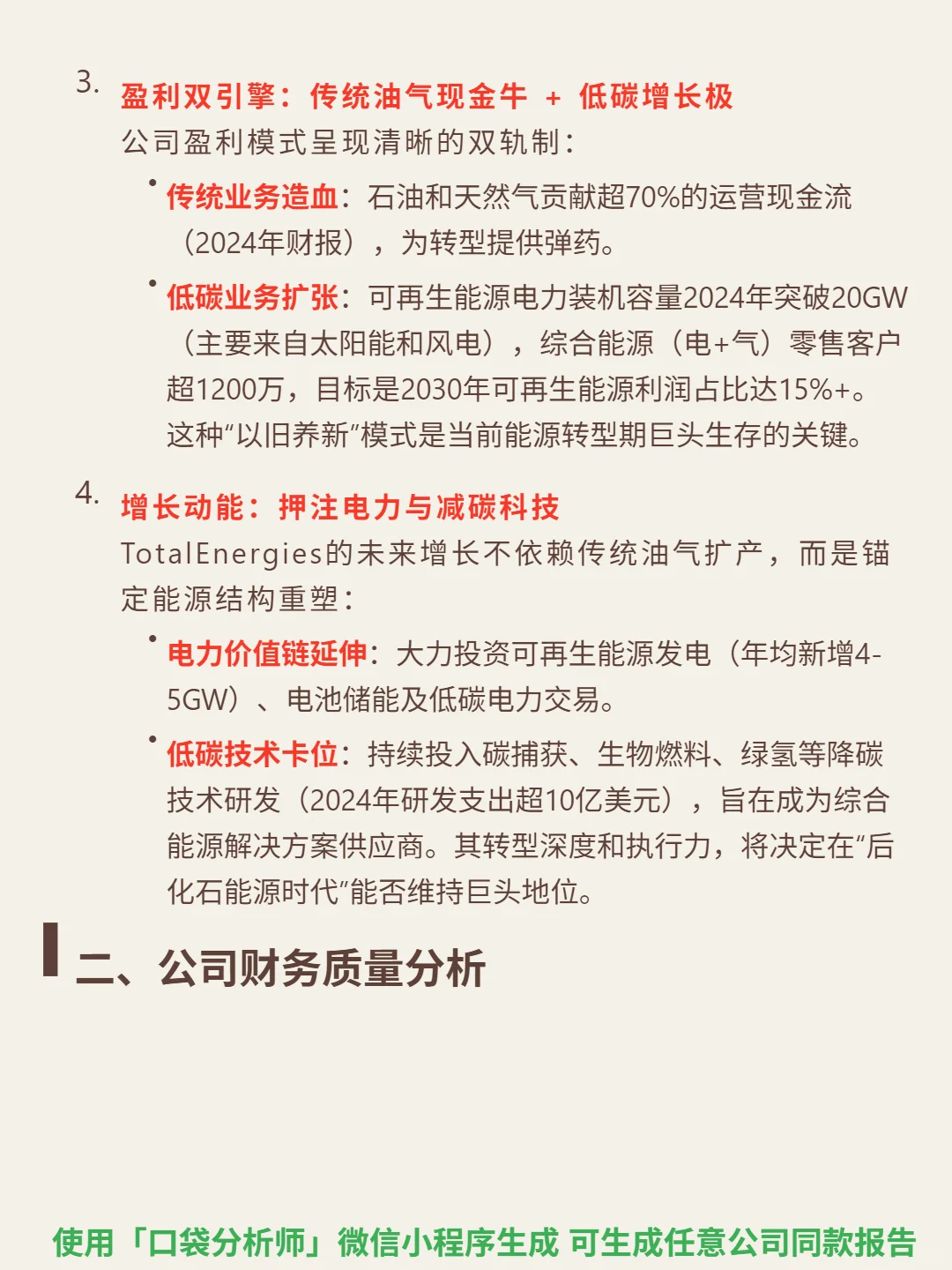 3. 盈利双引擎：传统油气现金牛 + 低碳增长极

公司盈利模式呈现清晰的双轨制：

• 传统业务造血：石油和天然气贡献超70%的运营现金流（2024年财报），为转型提供弹药。

• 低碳业务扩张：可再生能源电力装机容量2024年突破20GW（主要来自太阳能和风电），综合能源（电+气）零售客户超1200万，目标是2030年可再生能源利润占比达15%+。这种“以旧养新”模式是当前能源转型期巨头生存的关键。

4. 增长动能：押注电力与减碳科技

TotalEnergies的未来增长不依赖传统油气扩产，而是锚定能源结构重塑：

• 电力价值链延伸：大力投资可再生能源发电（年均新增4-5GW）、电池储能及低碳电力交易。

• 低碳技术卡位：持续投入碳捕获、生物燃料、绿氢等降碳技术研发（2024年研发支出超10亿美元），旨在成为综合能源解决方案供应商。其转型深度和执行力，将决定在“后化石能源时代”能否维持巨头地位。

二、公司财务质量分析

使用「口袋分析师」微信小程序生成 可生成任意公司同款报告